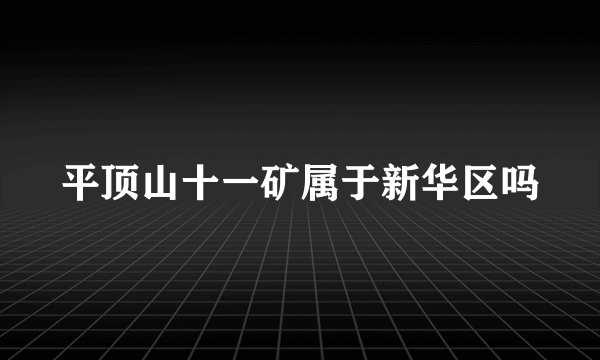 平顶山十一矿属于新华区吗